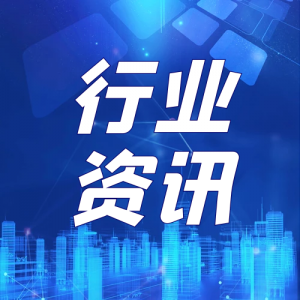 行业
资讯